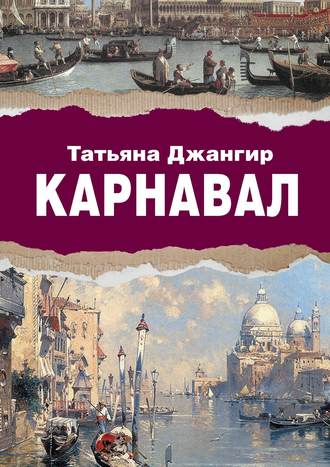 Татьяна Джангир

КАРНАВАЛ